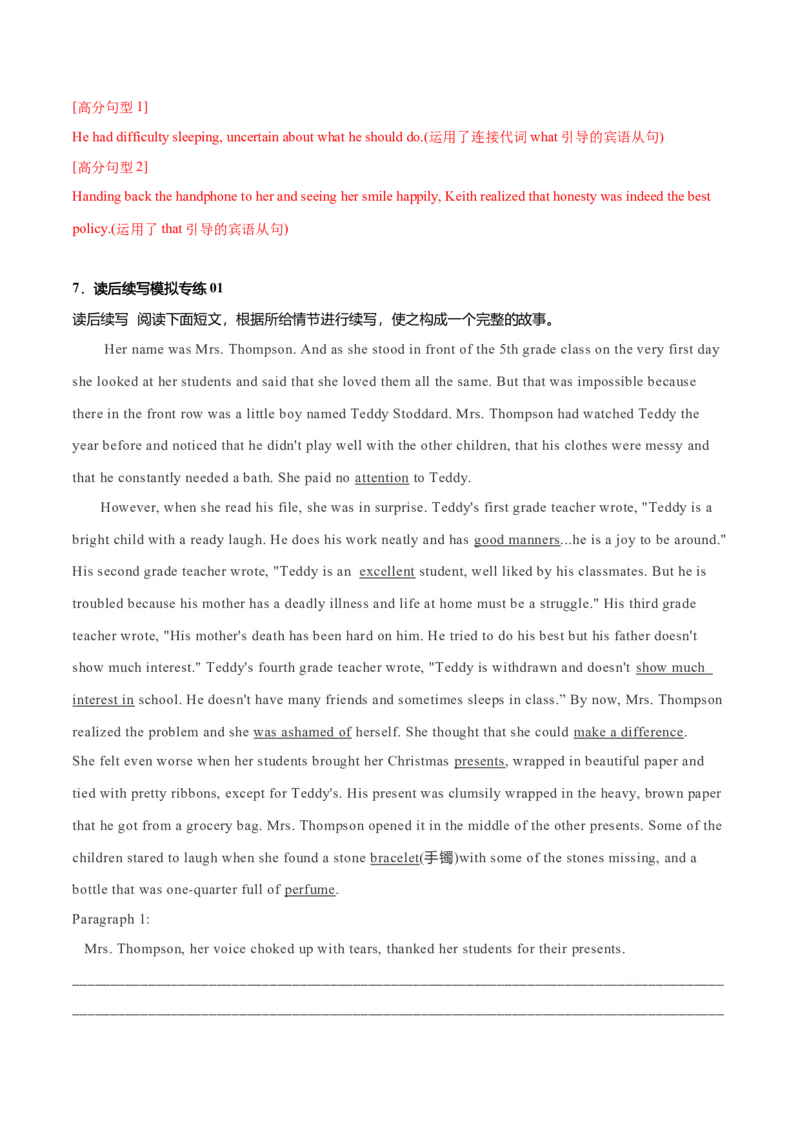 [高分句型1]

He had difficulty sleeping, uncertain about what he should do.(运用了连接代词what引导的宾语从句)

[高分句型2]

Handing back the handphone to her and seeing her smile happily, Keith realized that honesty was indeed the best policy.(运用了that引导的宾语从句)

7．读后续写模拟专练01

读后续写 阅读下面短文，根据所给情节进行续写，使之构成一个完整的故事。

Her name was Mrs. Thompson. And as she stood in front of the 5th grade class on the very first day she looked at her students and said that she loved them all the same. But that was impossible because there in the front row was a little boy named Teddy Stoddard. Mrs. Thompson had watched Teddy the year before and noticed that he didn't play well with the other children, that his clothes were messy and that he constantly needed a bath. She paid no attention to Teddy.

However, when she read his file, she was in surprise. Teddy's first grade teacher wrote, "Teddy is a bright child with a ready laugh. He does his work neatly and has good manners...he is a joy to be around." His second grade teacher wrote, "Teddy is an excellent student, well liked by his classmates. But he is troubled because his mother has a deadly illness and life at home must be a struggle." His third grade teacher wrote, "His mother's death has been hard on him. He tried to do his best but his father doesn't show much interest." Teddy's fourth grade teacher wrote, "Teddy is withdrawn and doesn't show much interest in school. He doesn't have many friends and sometimes sleeps in class." By now, Mrs. Thompson realized the problem and she was ashamed of herself. She thought that she could make a difference. She felt even worse when her students brought her Christmas presents, wrapped in beautiful paper and tied with pretty ribbons, except for Teddy's. His present was clumsily wrapped in the heavy, brown paper that he got from a grocery bag. Mrs. Thompson opened it in the middle of the other presents. Some of the children stared to laugh when she found a stone bracelet(手镯)with some of the stones missing, and a bottle that was one-quarter full of perfume.

Paragraph 1:

Mrs. Thompson, her voice choked up with tears, thanked her students for their presents.

____

____